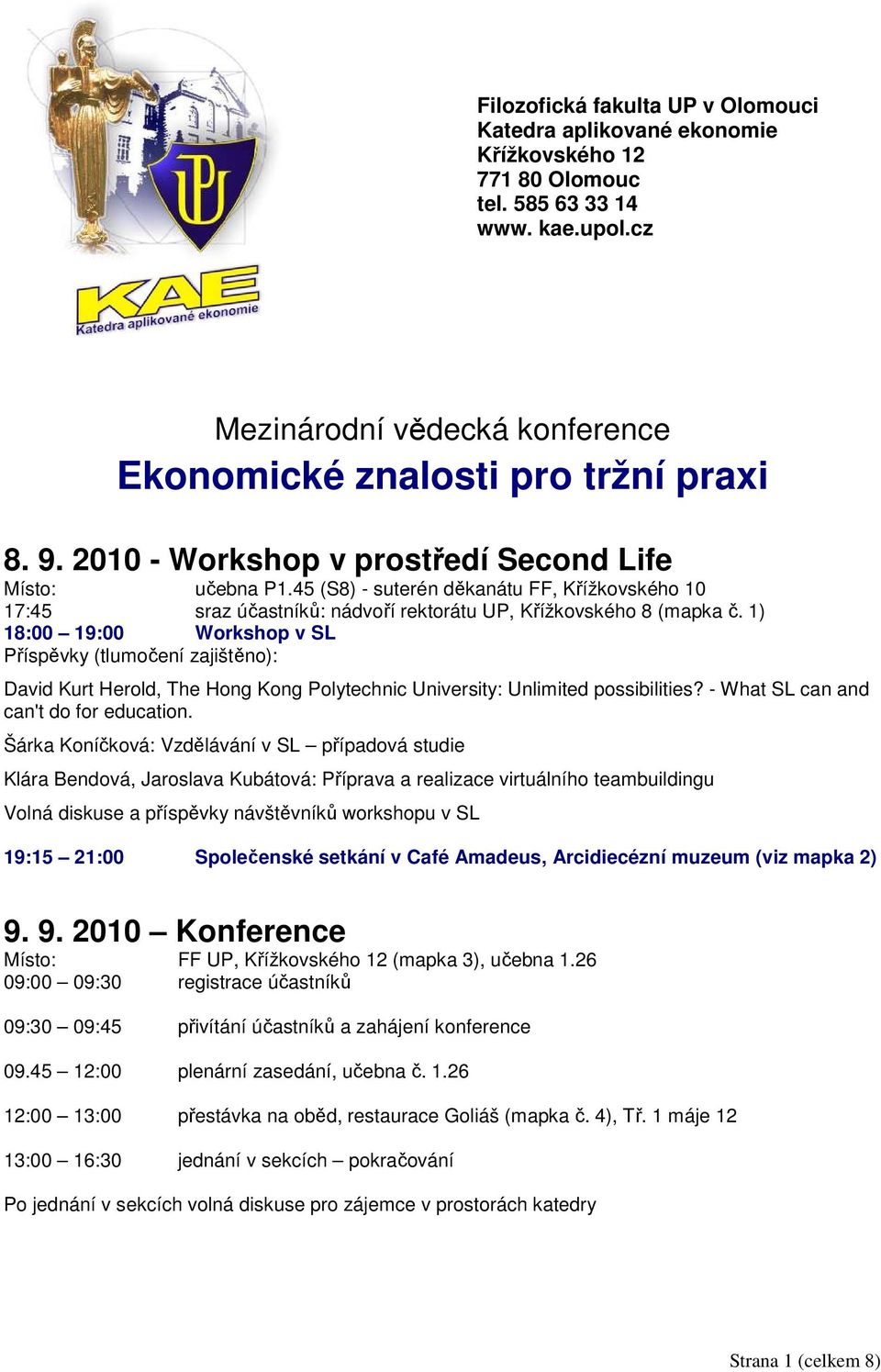 UP

KAE
Katedra aplikované ekonomie

Filozofická fakulta UP v Olomouci
Katedra aplikované ekonomie
Křížkovského 12
771 80 Olomouc
tel. 585 63 33 14
www. kae.upol.cz

Mezinárodní vědecká konference
Ekonomické znalosti pro tržní praxi

8. 9. 2010 - Workshop v prostředí Second Life
Místo: učebna P1.45 (S8) - suterén děkanátu FF, Křížkovského 10
17:45 sraz účastníků: nádvoří rektorátu UP, Křížkovského 8 (mapka č. 1)
18:00 – 19:00 Workshop v SL
Příspěvky (tlumočení zajištěno):

David Kurt Herold, The Hong Kong Polytechnic University: Unlimited possibilities? - What SL can and can't do for education.

Šárka Koníčková: Vzdělávání v SL – případová studie

Klára Bendová, Jaroslava Kubátová: Příprava a realizace virtuálního teambuildingu

Volná diskuse a příspěvky návštěvníků workshopu v SL

19:15 – 21:00 Společenské setkání v Café Amadeus, Arcidiecézní muzeum (viz mapka 2)

9. 9. 2010 – Konference
Místo: FF UP, Křížkovského 12 (mapka 3), učebna 1.26
09:00 – 09:30 registrace účastníků

09:30 – 09:45 přivítání účastníků a zahájení konference

09.45 – 12:00 plenární zasedání, učebna č. 1.26

12:00 – 13:00 přestávka na oběd, restaurace Goliáš (mapka č. 4), Tř. 1 máje 12

13:00 – 16:30 jednání v sekcích – pokračování

Po jednání v sekcích volná diskuse pro zájemce v prostorách katedry

Strana 1 (celkem 8)